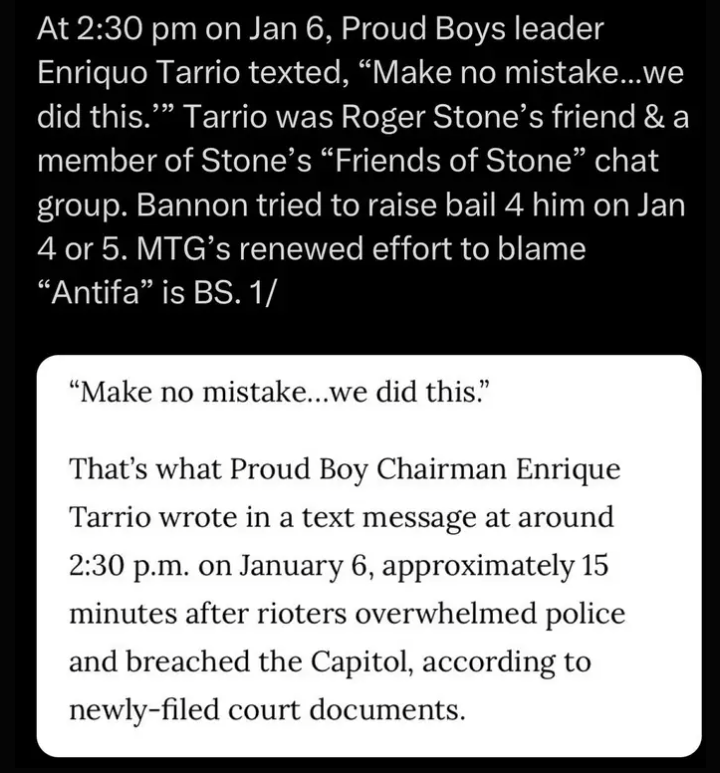 At 2:30 pm on Jan 6, Proud Boys leader Enriquo Tarrio texted, “Make no mistake...we did this.’” Tarrio was Roger Stone’s friend & a member of Stone’s “Friends of Stone” chat group. Bannon tried to raise bail 4 him on Jan 4 or 5. MTG’s renewed effort to blame “Antifa” is BS. 1/

“Make no mistake...we did this.”

That’s what Proud Boy Chairman Enrique Tarrio wrote in a text message at around 2:30 p.m. on January 6, approximately 15 minutes after rioters overwhelmed police and breached the Capitol, according to newly-filed court documents.